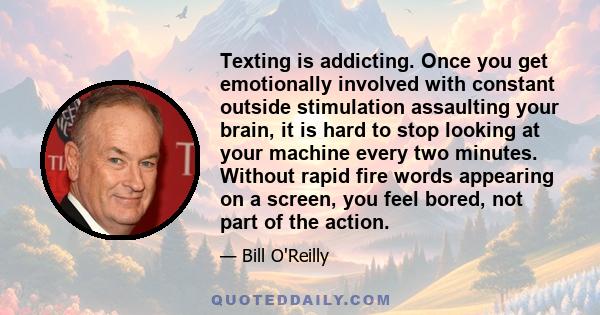 Texting is addicting. Once you get emotionally involved with constant outside stimulation assaulting your brain, it is hard to stop looking at your machine every two minutes. Without rapid fire words appearing on a screen, you feel bored, not part of the action.

— Bill O'Reilly

QUOTEDDAILY.COM